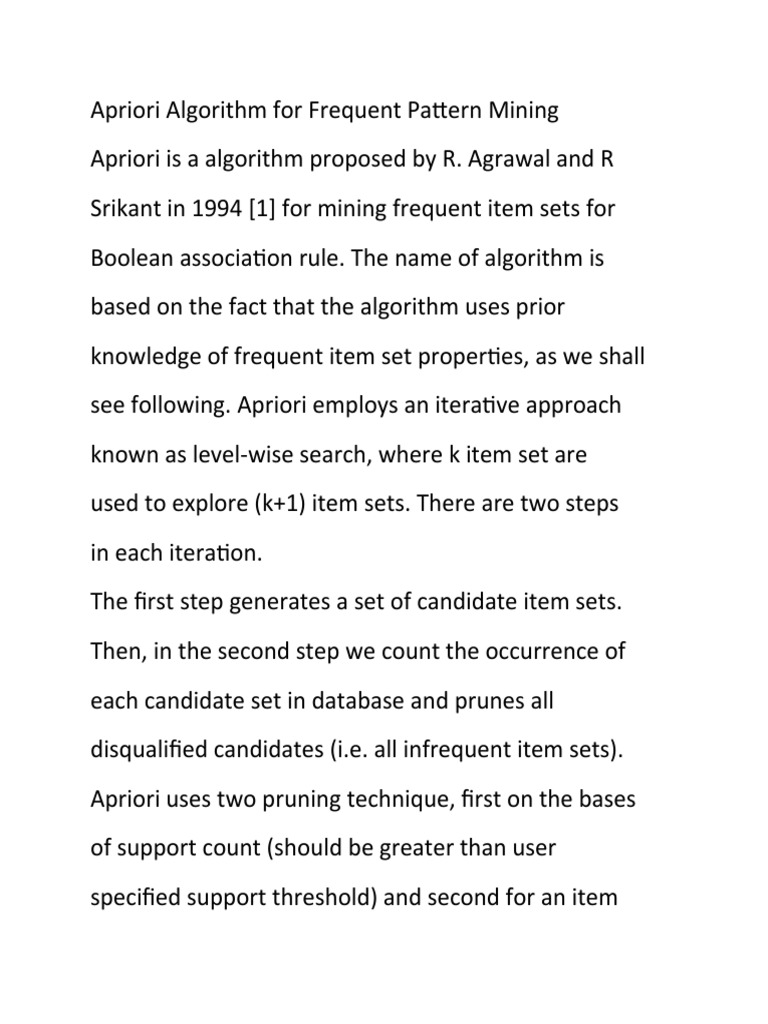 Apriori Algorithm for Frequent Pattern Mining

Apriori is a algorithm proposed by R. Agrawal and R Srikant in 1994 [1] for mining frequent item sets for Boolean association rule. The name of algorithm is based on the fact that the algorithm uses prior knowledge of frequent item set properties, as we shall see following. Apriori employs an iterative approach known as level-wise search, where k item set are used to explore (k+1) item sets. There are two steps in each iteration.

The first step generates a set of candidate item sets. Then, in the second step we count the occurrence of each candidate set in database and prunes all disqualified candidates (i.e. all infrequent item sets). Apriori uses two pruning technique, first on the bases of support count (should be greater than user specified support threshold) and second for an item